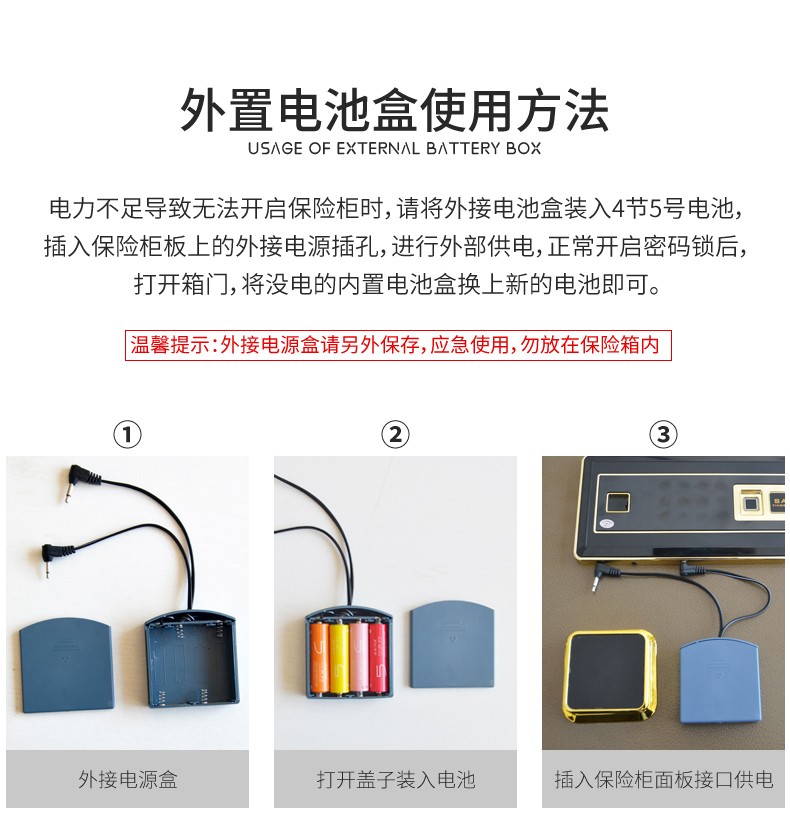 外置电池盒使用方法
USAGE OF EXTERNAL BATTERY BOX

电力不足导致无法开启保险柜时，请将外接电池盒装入4节5号电池，插入保险柜板上的外接电源插孔，进行外部供电，正常开启密码锁后，打开箱门，将没电的内置电池盒换上新的电池即可。

温馨提示：外接电源盒请另外保存，应急使用，勿放在保险箱内

①

外接电源盒

②

打开盖子装入电池

③

插入保险柜面板接口供电